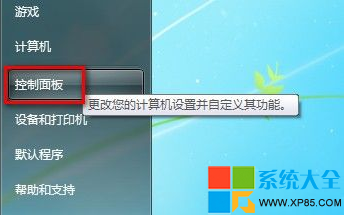 游戏

计算机

控制面板

更改您的计算机设置并自定义其功能。

设备和打印机

默认程序

帮助和支持

系统大全
WWW.XP85.COM